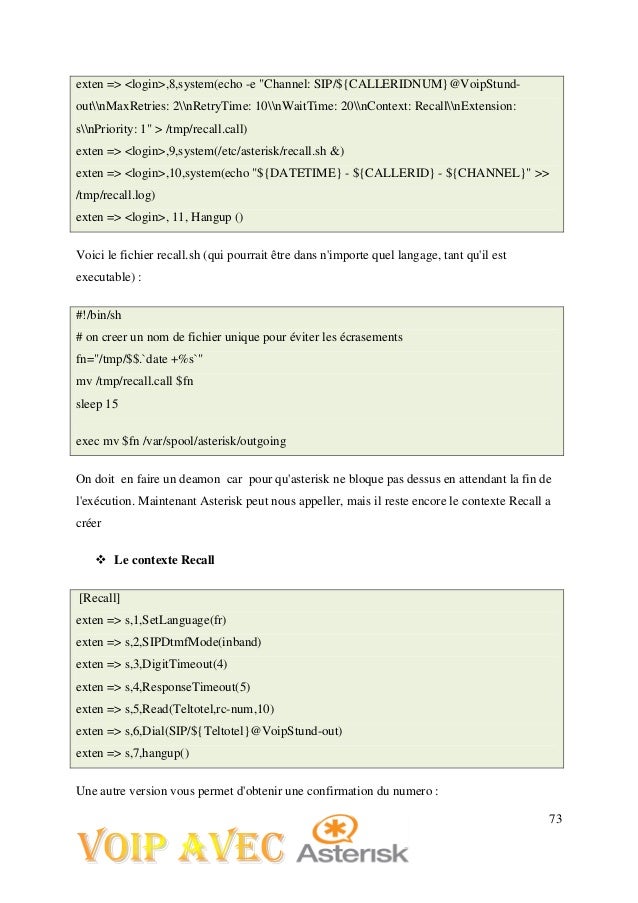 exten => <login>,8,system(echo -e "Channel: SIP/${CALLERIDNUM}@VoipStund-out\\nMaxRetries: 2\\nRetryTime: 10\\nWaitTime: 20\\nContext: Recall\\nExtension: s\\nPriority: 1" > /tmp/recall.call)
exten => <login>,9,system(/etc/asterisk/recall.sh &)
exten => <login>,10,system(echo "${DATETIME} - ${CALLERID} - ${CHANNEL}" >> /tmp/recall.log)
exten => <login>, 11, Hangup ()

Voici le fichier recall.sh (qui pourrait être dans n'importe quel langage, tant qu'il est executable) :

#!/bin/sh
# on creer un nom de fichier unique pour éviter les écrasements
fn="/tmp/$$.`date +%s`"
mv /tmp/recall.call $fn
sleep 15

exec mv $fn /var/spool/asterisk/outgoing

On doit en faire un deamon car pour qu'asterisk ne bloque pas dessus en attendant la fin de l'exécution. Maintenant Asterisk peut nous appeller, mais il reste encore le contexte Recall a créer

❖ Le contexte Recall

[Recall]
exten => s,1,SetLanguage(fr)
exten => s,2,SIPDtmfMode(inband)
exten => s,3,DigitTimeout(4)
exten => s,4,ResponseTimeout(5)
exten => s,5,Read(Teltotel,rc-num,10)
exten => s,6,Dial(SIP/${Teltotel}@VoipStund-out)
exten => s,7,hangup()

Une autre version vous permet d'obtenir une confirmation du numero :

73

VOIP AVEC Asterisk